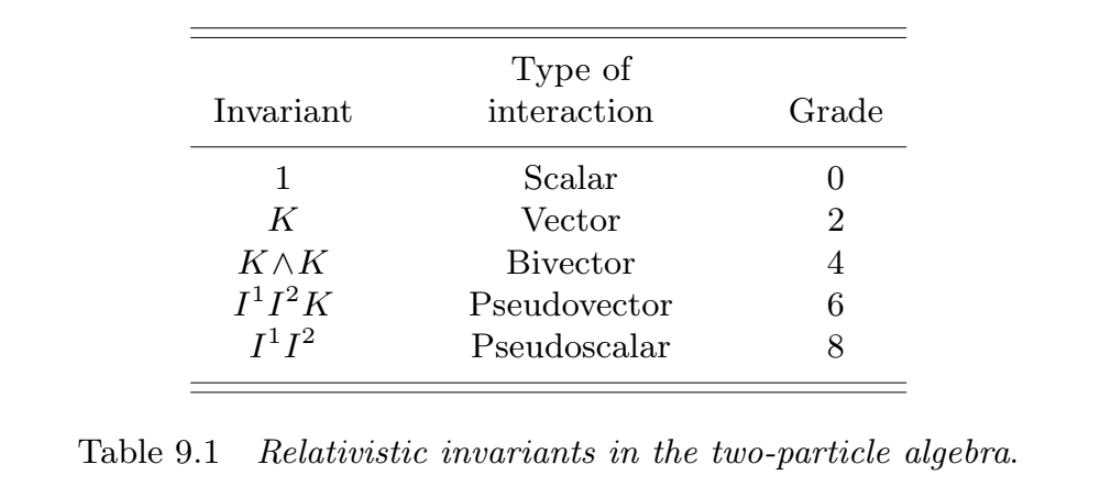 | Invariant | Type of interaction | Grade |
|---|---|---|
| 1 | Scalar | 0 |
| $K$ | Vector | 2 |
| $K \wedge K$ | Bivector | 4 |
| $I^1 I^2 K$ | Pseudovector | 6 |
| $I^1 I^2$ | Pseudoscalar | 8 |

Table 9.1 Relativistic invariants in the two-particle algebra.